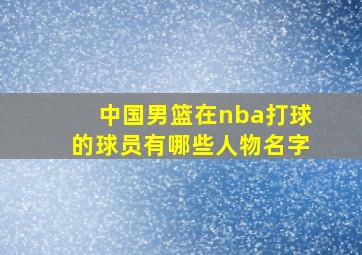 中国男篮在nba打球的球员有哪些人物名字